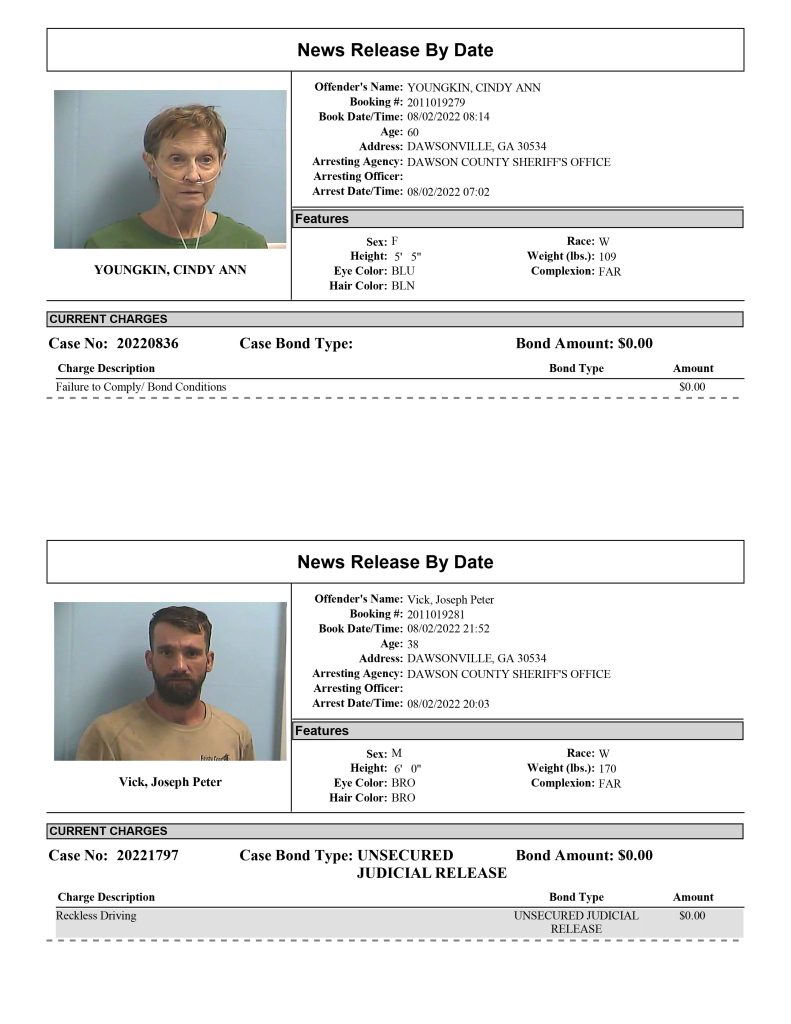 News Release By Date

YOUNGKIN, CINDY ANN

Offender's Name: YOUNGKIN, CINDY ANN
Booking #: 2011019279
Book Date/Time: 08/02/2022 08:14
Age: 60
Address: DAWSONVILLE, GA 30534
Arresting Agency: DAWSON COUNTY SHERIFF'S OFFICE
Arresting Officer:
Arrest Date/Time: 08/02/2022 07:02

Features

Sex: F
Height: 5' 5"
Eye Color: BLU
Hair Color: BLN
Race: W
Weight (lbs.): 109
Complexion: FAR

CURRENT CHARGES

Case No: 20220836 Case Bond Type: Bond Amount: $0.00

| Charge Description | Bond Type | Amount |
|---|---|---|
| Failure to Comply/ Bond Conditions | | $0.00 |

News Release By Date

Vick, Joseph Peter

Offender's Name: Vick, Joseph Peter
Booking #: 2011019281
Book Date/Time: 08/02/2022 21:52
Age: 38
Address: DAWSONVILLE, GA 30534
Arresting Agency: DAWSON COUNTY SHERIFF'S OFFICE
Arresting Officer:
Arrest Date/Time: 08/02/2022 20:03

Features

Sex: M
Height: 6' 0"
Eye Color: BRO
Hair Color: BRO
Race: W
Weight (lbs.): 170
Complexion: FAR

CURRENT CHARGES

Case No: 20221797 Case Bond Type: UNSECURED JUDICIAL RELEASE Bond Amount: $0.00

| Charge Description | Bond Type | Amount |
|---|---|---|
| Reckless Driving | UNSECURED JUDICIAL RELEASE | $0.00 |